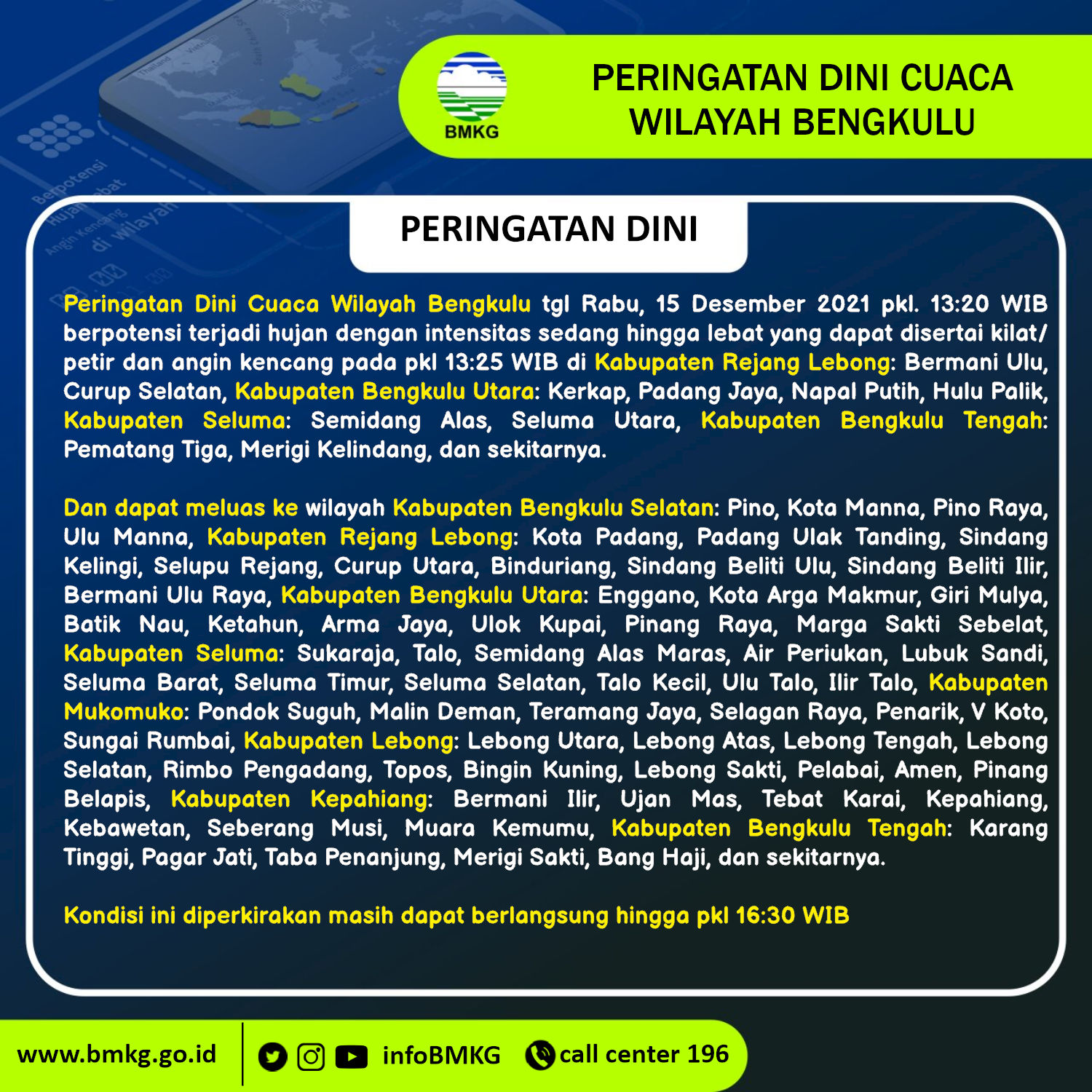 BMKG

PERINGATAN DINI CUACA WILAYAH BENGKULU

PERINGATAN DINI

Peringatan Dini Cuaca Wilayah Bengkulu tgl Rabu, 15 Desember 2021 pkl. 13:20 WIB berpotensi terjadi hujan dengan intensitas sedang hingga lebat yang dapat disertai kilat/ petir dan angin kencang pada pkl 13:25 WIB di Kabupaten Rejang Lebong: Bermani Ulu, Curup Selatan, Kabupaten Bengkulu Utara: Kerkap, Padang Jaya, Napal Putih, Hulu Palik, Kabupaten Seluma: Semidang Alas, Seluma Utara, Kabupaten Bengkulu Tengah: Pematang Tiga, Merigi Kelindang, dan sekitarnya.

Dan dapat meluas ke wilayah Kabupaten Bengkulu Selatan: Pino, Kota Manna, Pino Raya, Ulu Manna, Kabupaten Rejang Lebong: Kota Padang, Padang Ulak Tanding, Sindang Kelingi, Selupu Rejang, Curup Utara, Binduriang, Sindang Beliti Ulu, Sindang Beliti Ilir, Bermani Ulu Raya, Kabupaten Bengkulu Utara: Enggano, Kota Arga Makmur, Giri Mulya, Batik Nau, Ketahun, Arma Jaya, Ulok Kupai, Pinang Raya, Marga Sakti Sebelat, Kabupaten Seluma: Sukaraja, Talo, Semidang Alas Maras, Air Periukan, Lubuk Sandi, Seluma Barat, Seluma Timur, Seluma Selatan, Talo Kecil, Ulu Talo, Ilir Talo, Kabupaten Mukomuko: Pondok Suguh, Malin Deman, Teramang Jaya, Selagan Raya, Penarik, V Koto, Sungai Rumbai, Kabupaten Lebong: Lebong Utara, Lebong Atas, Lebong Tengah, Lebong Selatan, Rimbo Pengadang, Topos, Bingin Kuning, Lebong Sakti, Pelabai, Amen, Pinang Belapis, Kabupaten Kepahiang: Bermani Ilir, Ujan Mas, Tebat Karai, Kepahiang, Kebawetan, Seberang Musi, Muara Kemumu, Kabupaten Bengkulu Tengah: Karang Tinggi, Pagar Jati, Taba Penanjung, Merigi Sakti, Bang Haji, dan sekitarnya.

Kondisi ini diperkirakan masih dapat berlangsung hingga pkl 16:30 WIB

www.bmkg.go.id infoBMKG call center 196